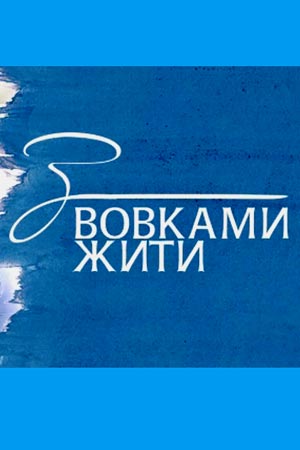 З ВОВКАМИ ЖИТИ